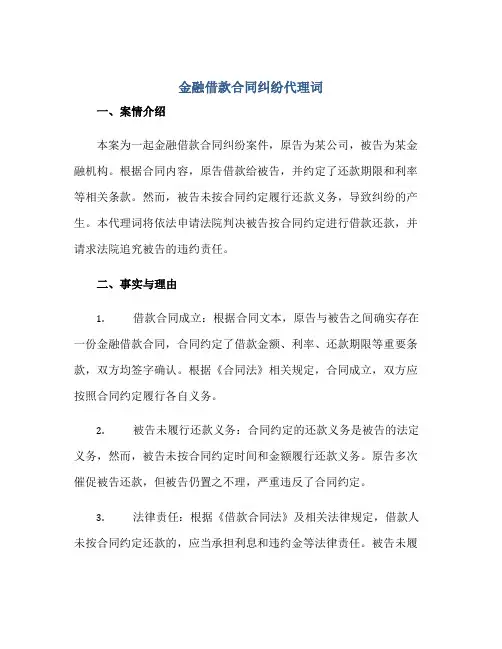 金融借款合同纠纷代理词

一、案情介绍

本案为一起金融借款合同纠纷案件，原告为某公司，被告为某金融机构。根据合同内容，原告借款给被告，并约定了还款期限和利率等相关条款。然而，被告未按合同约定履行还款义务，导致纠纷的产生。本代理词将依法申请法院判决被告按合同约定进行借款还款，并请求法院追究被告的违约责任。

二、事实与理由

1. 借款合同成立：根据合同文本，原告与被告之间确实存在一份金融借款合同，合同约定了借款金额、利率、还款期限等重要条款，双方均签字确认。根据《合同法》相关规定，合同成立，双方应按照合同约定履行各自义务。

2. 被告未履行还款义务：合同约定的还款义务是被告的法定义务，然而，被告未按合同约定时间和金额履行还款义务。原告多次催促被告还款，但被告仍置之不理，严重违反了合同约定。

3. 法律责任：根据《借款合同法》及相关法律规定，借款人未按合同约定还款的，应当承担利息和违约金等法律责任。被告未履